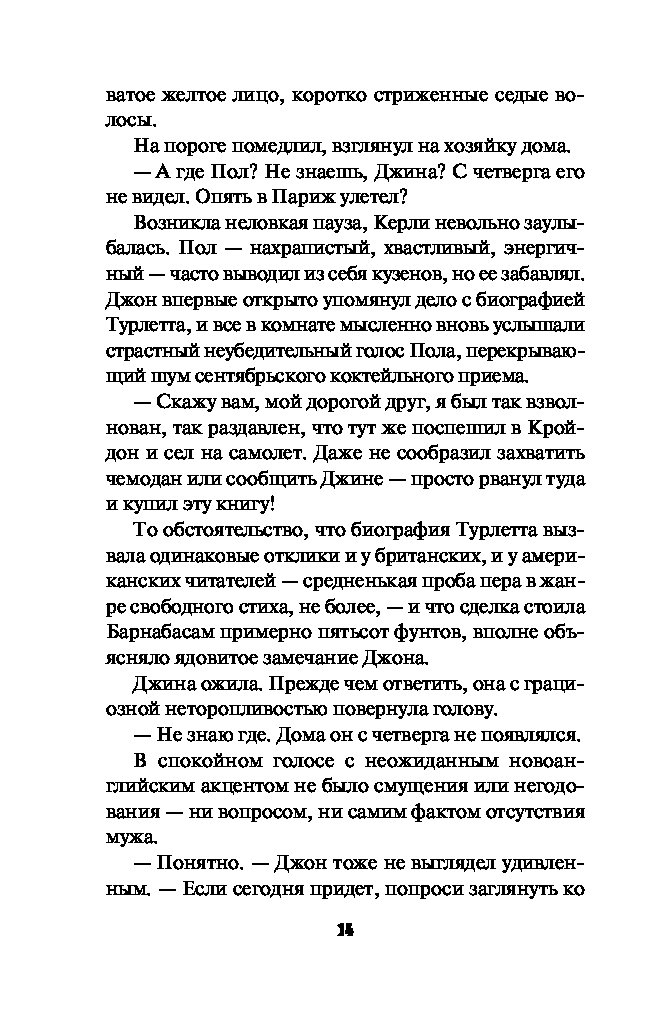 ватое желтое лицо, коротко стриженные седые волосы.

На пороге помедлил, взглянул на хозяйку дома.

— А где Пол? Не знаешь, Джина? С четверга его не видел. Опять в Париж улетел?

Возникла неловкая пауза, Керли невольно заулыбалась. Пол — нахрапистый, хвастливый, энергичный — часто выводил из себя кузенов, но ее забавлял. Джон впервые открыто упомянул дело с биографией Турлетта, и все в комнате мысленно вновь услышали страстный неубедительный голос Пола, перекрывающий шум сентябрьского коктейльного приема.

— Скажу вам, мой дорогой друг, я был так взволнован, так раздавлен, что тут же поспешил в Кройдон и сел на самолет. Даже не сообразил захватить чемодан или сообщить Джине — просто рванул туда и купил эту книгу!

То обстоятельство, что биография Турлетта вызвала одинаковые отклики и у британских, и у американских читателей — средненькая проба пера в жанре свободного стиха, не более, — и что сделка стоила Барнабасам примерно пятьсот фунтов, вполне объясняло ядовитое замечание Джона.

Джина ожила. Прежде чем ответить, она с грациозной неторопливостью повернула голову.

— Не знаю где. Дома он с четверга не появлялся.

В спокойном голосе с неожиданным новоанглийским акцентом не было смущения или негодования — ни вопросом, ни самим фактом отсутствия мужа.

— Понятно. — Джон тоже не выглядел удивленным. — Если сегодня придет, попроси заглянуть ко

14